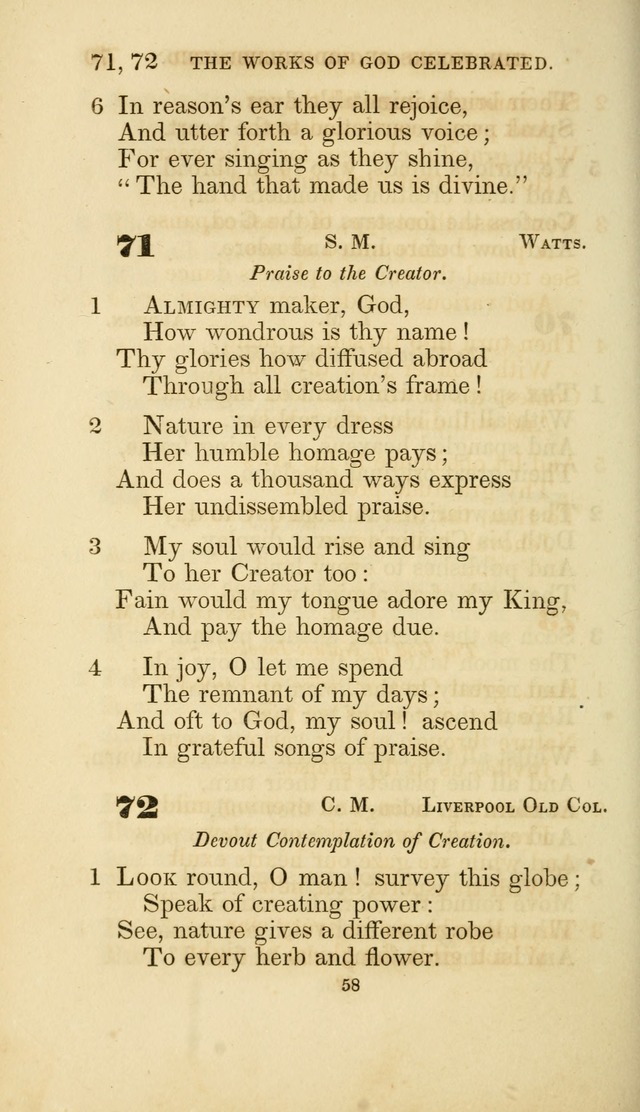 71, 72 THE WORKS OF GOD CELEBRATED.

6 In reason's ear they all rejoice,
And utter forth a glorious voice;
For ever singing as they shine,
"The hand that made us is divine."

71 S. M. Watts.

Praise to the Creator.

1 Almighty maker, God,
How wondrous is thy name!
Thy glories how diffused abroad
Through all creation's frame!

2 Nature in every dress
Her humble homage pays;
And does a thousand ways express
Her undissembled praise.

3 My soul would rise and sing
To her Creator too:
Fain would my tongue adore my King,
And pay the homage due.

4 In joy, O let me spend
The remnant of my days;
And oft to God, my soul! ascend
In grateful songs of praise.

72 C. M. Liverpool Old Col.

Devout Contemplation of Creation.

1 Look round, O man! survey this globe;
Speak of creating power:
See, nature gives a different robe
To every herb and flower.

58